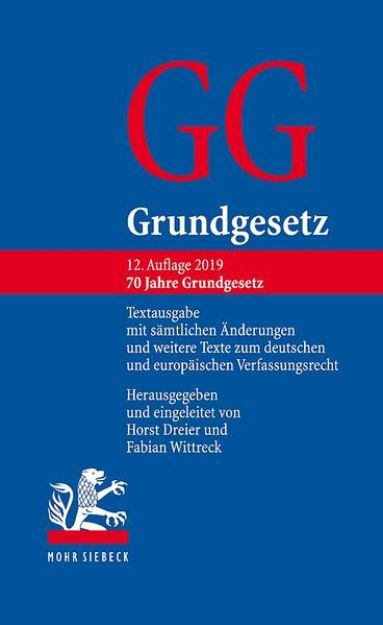 GG

Grundgesetz

12. Auflage 2019
70 Jahre Grundgesetz

Textausgabe
mit sämtlichen Änderungen
und weitere Texte zum deutschen
und europäischen Verfassungsrecht

Herausgegeben
und eingeleitet von
Horst Dreier und
Fabian Wittreck

MOHR SIEBECK